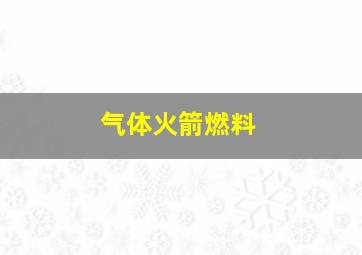 气体火箭燃料